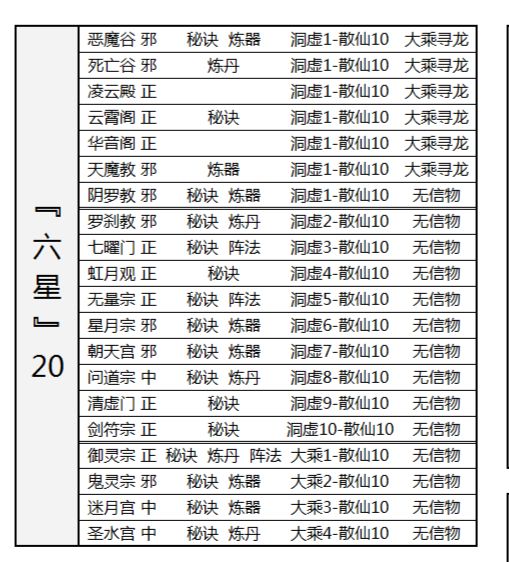 | 『六星』20 | 恶魔谷 邪 | 秘诀 炼器 | 洞虚1-散仙10 | 大乘寻龙 |
|---|---|---|---|---|
| | 死亡谷 邪 | 炼丹 | 洞虚1-散仙10 | 大乘寻龙 |
| | 凌云殿 正 | | 洞虚1-散仙10 | 大乘寻龙 |
| | 云霄阁 正 | 秘诀 | 洞虚1-散仙10 | 大乘寻龙 |
| | 华音阁 正 | | 洞虚1-散仙10 | 大乘寻龙 |
| | 天魔教 邪 | 炼器 | 洞虚1-散仙10 | 大乘寻龙 |
| | 阴罗教 邪 | 秘诀 炼器 | 洞虚1-散仙10 | 无信物 |
| | 罗刹教 邪 | 秘诀 炼丹 | 洞虚2-散仙10 | 无信物 |
| | 七曜门 正 | 秘诀 阵法 | 洞虚3-散仙10 | 无信物 |
| | 虹月观 正 | 秘诀 | 洞虚4-散仙10 | 无信物 |
| | 无量宗 正 | 秘诀 阵法 | 洞虚5-散仙10 | 无信物 |
| | 星月宗 邪 | 秘诀 炼器 | 洞虚6-散仙10 | 无信物 |
| | 朝天宫 邪 | 秘诀 炼器 | 洞虚7-散仙10 | 无信物 |
| | 问道宗 中 | 秘诀 炼丹 | 洞虚8-散仙10 | 无信物 |
| | 清虚门 正 | 秘诀 | 洞虚9-散仙10 | 无信物 |
| | 剑符宗 正 | 秘诀 | 洞虚10-散仙10 | 无信物 |
| | 御灵宗 正 | 秘诀 炼丹 阵法 | 大乘1-散仙10 | 无信物 |
| | 鬼灵宗 邪 | 秘诀 炼器 | 大乘2-散仙10 | 无信物 |
| | 迷月宫 中 | 秘诀 炼器 | 大乘3-散仙10 | 无信物 |
| | 圣水宫 中 | 秘诀 炼丹 | 大乘4-散仙10 | 无信物 |